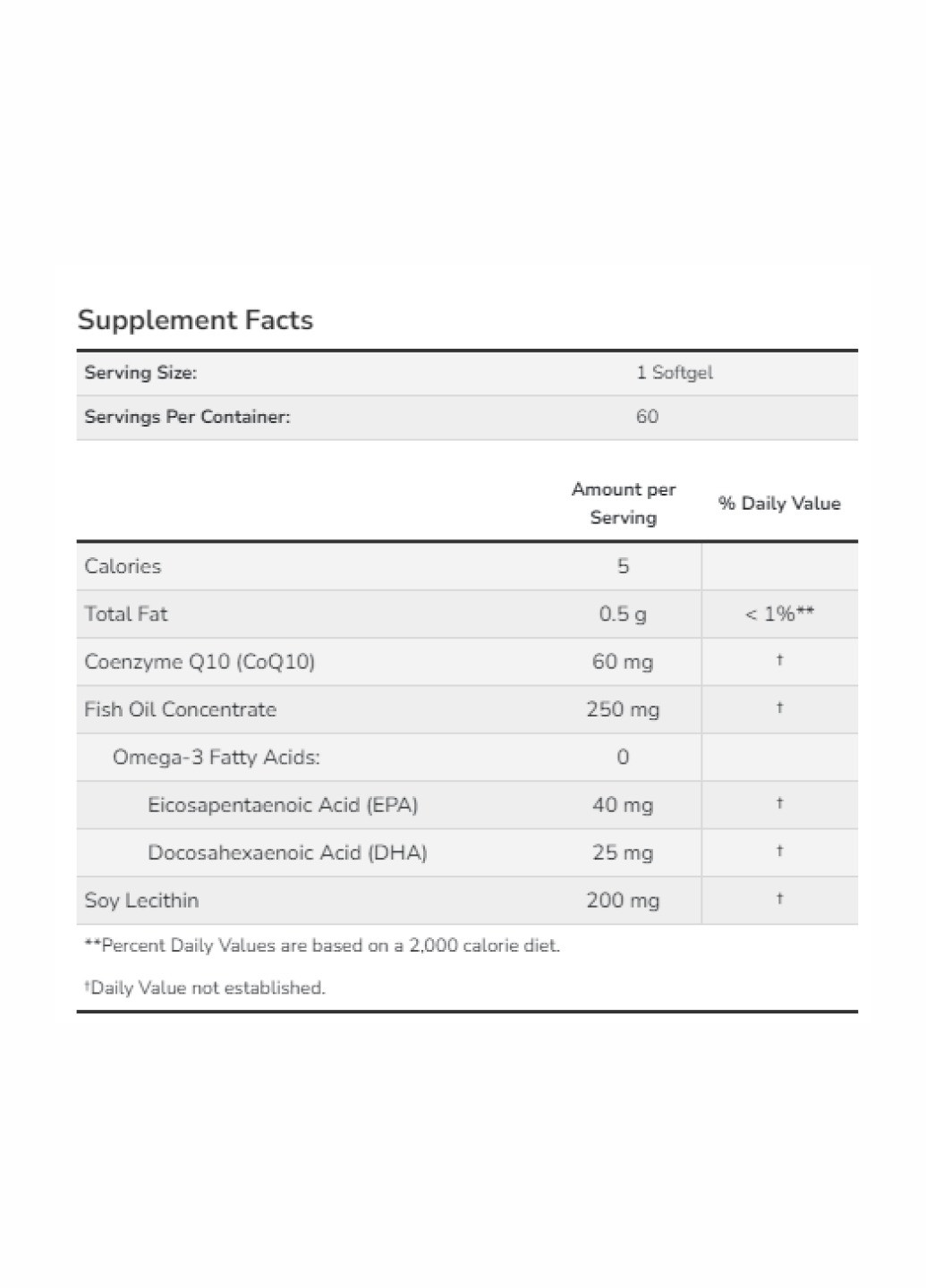 Supplement Facts

| Serving Size: | 1 Softgel |
|---|---|
| Servings Per Container: | 60 |

| | Amount per Serving | % Daily Value |
|---|---|---|
| Calories | 5 | |
| Total Fat | 0.5 g | < 1%** |
| Coenzyme Q10 (CoQ10) | 60 mg | † |
| Fish Oil Concentrate | 250 mg | † |
| Omega-3 Fatty Acids: | 0 | |
| Eicosapentaenoic Acid (EPA) | 40 mg | † |
| Docosahexaenoic Acid (DHA) | 25 mg | † |
| Soy Lecithin | 200 mg | † |

**Percent Daily Values are based on a 2,000 calorie diet.

†Daily Value not established.